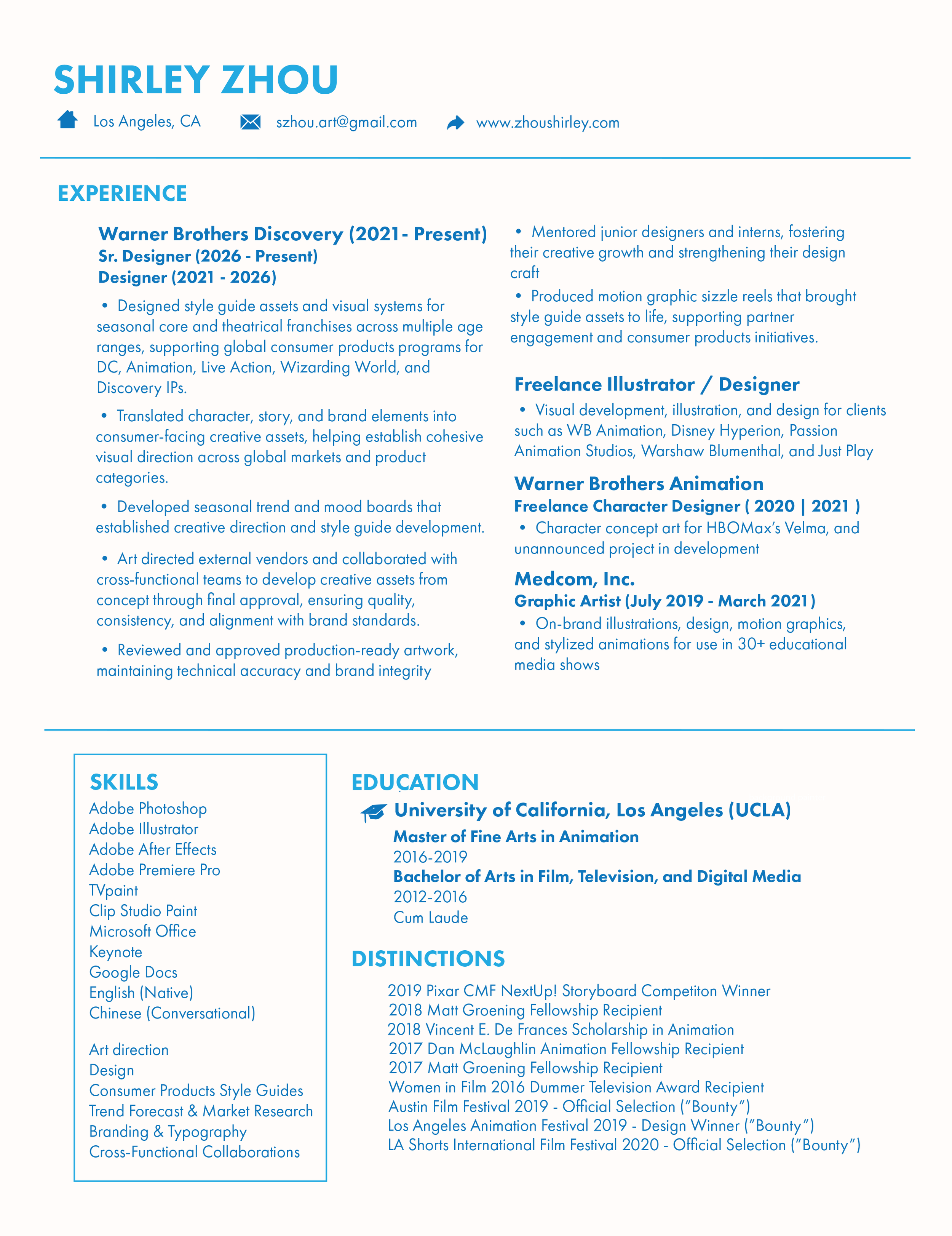 SHIRLEY ZHOU

Los Angeles, CA szhou.art@gmail.com www.zhoushirley.com

EXPERIENCE

Warner Brothers Discovery (2021- Present)
Sr. Designer (2026 - Present)
Designer (2021 - 2026)

• Designed style guide assets and visual systems for seasonal core and theatrical franchises across multiple age ranges, supporting global consumer products programs for DC, Animation, Live Action, Wizarding World, and Discovery IPs.

• Translated character, story, and brand elements into consumer-facing creative assets, helping establish cohesive visual direction across global markets and product categories.

• Developed seasonal trend and mood boards that established creative direction and style guide development.

• Art directed external vendors and collaborated with cross-functional teams to develop creative assets from concept through final approval, ensuring quality, consistency, and alignment with brand standards.

• Reviewed and approved production-ready artwork, maintaining technical accuracy and brand integrity

• Mentored junior designers and interns, fostering their creative growth and strengthening their design craft

• Produced motion graphic sizzle reels that brought style guide assets to life, supporting partner engagement and consumer products initiatives.

Freelance Illustrator / Designer
• Visual development, illustration, and design for clients such as WB Animation, Disney Hyperion, Passion Animation Studios, Warshaw Blumenthal, and Just Play

Warner Brothers Animation
Freelance Character Designer ( 2020 | 2021 )
• Character concept art for HBOMax's Velma, and unannounced project in development

Medcom, Inc.
Graphic Artist (July 2019 - March 2021)
• On-brand illustrations, design, motion graphics, and stylized animations for use in 30+ educational media shows

SKILLS
Adobe Photoshop
Adobe Illustrator
Adobe After Effects
Adobe Premiere Pro
TVpaint
Clip Studio Paint
Microsoft Office
Keynote
Google Docs
English (Native)
Chinese (Conversational)

Art direction
Design
Consumer Products Style Guides
Trend Forecast & Market Research
Branding & Typography
Cross-Functional Collaborations

EDUCATION
University of California, Los Angeles (UCLA)
Master of Fine Arts in Animation
2016-2019
Bachelor of Arts in Film, Television, and Digital Media
2012-2016
Cum Laude

DISTINCTIONS
2019 Pixar CMF NextUp! Storyboard Competiton Winner
2018 Matt Groening Fellowship Recipient
2018 Vincent E. De Frances Scholarship in Animation
2017 Dan McLaughlin Animation Fellowship Recipient
2017 Matt Groening Fellowship Recipient
Women in Film 2016 Dummer Television Award Recipient
Austin Film Festival 2019 - Official Selection ("Bounty")
Los Angeles Animation Festival 2019 - Design Winner ("Bounty")
LA Shorts International Film Festival 2020 - Official Selection ("Bounty")